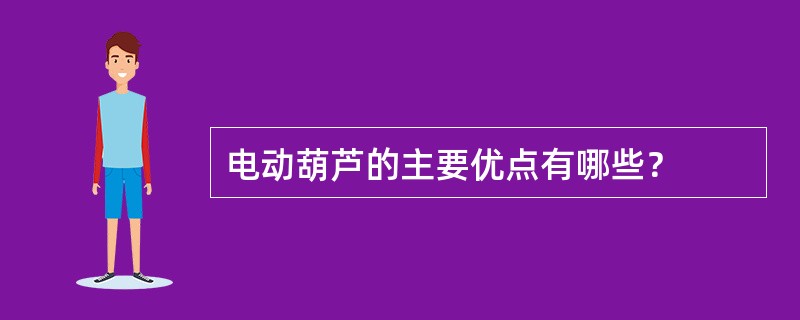 电动葫芦的主要优点有哪些？